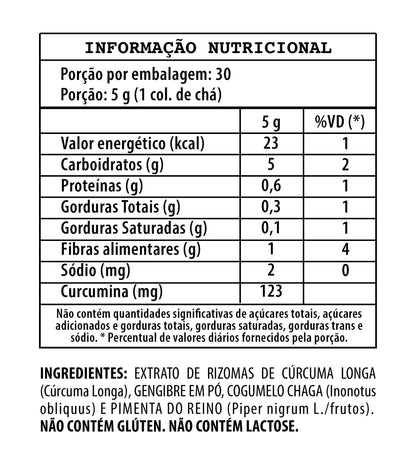 INFORMAÇÃO NUTRICIONAL

Porção por embalagem: 30
Porção: 5 g (1 col. de chá)

| | 5 g | %VD (*) |
|---|---|---|
| Valor energético (kcal) | 23 | 1 |
| Carboidratos (g) | 5 | 2 |
| Proteínas (g) | 0,6 | 1 |
| Gorduras Totais (g) | 0,3 | 1 |
| Gorduras Saturadas (g) | 0,1 | 1 |
| Fibras alimentares (g) | 1 | 4 |
| Sódio (mg) | 2 | 0 |
| Curcumina (mg) | 123 | |

Não contém quantidades significativas de açúcares totais, açúcares adicionados e gorduras totais, gorduras saturadas, gorduras trans e sódio. * Percentual de valores diários fornecidos pela porção.

INGREDIENTES: EXTRATO DE RIZOMAS DE CÚRCUMA LONGA (Cúrcuma Longa), GENGIBRE EM PÓ, COGUMELO CHAGA (Inonotus obliquus) E PIMENTA DO REINO (Piper nigrum L./frutos).
NÃO CONTÉM GLÚTEN. NÃO CONTÉM LACTOSE.